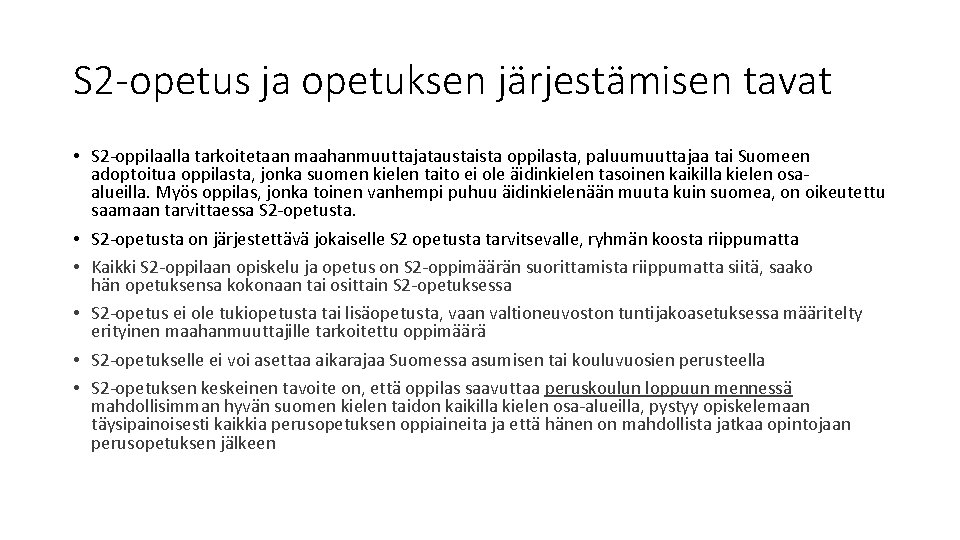 S2-opetus ja opetuksen järjestämisen tavat

• S2-oppilaalla tarkoitetaan maahanmuuttajataustaista oppilasta, paluumuuttajaa tai Suomeen adoptoitua oppilasta, jonka suomen kielen taito ei ole äidinkielen tasoinen kaikilla kielen osa-alueilla. Myös oppilas, jonka toinen vanhempi puhuu äidinkielenään muuta kuin suomea, on oikeutettu saamaan tarvittaessa S2-opetusta.
• S2-opetusta on järjestettävä jokaiselle S2 opetusta tarvitsevalle, ryhmän koosta riippumatta
• Kaikki S2-oppilaan opiskelu ja opetus on S2-oppimäärän suorittamista riippumatta siitä, saako hän opetuksensa kokonaan tai osittain S2-opetuksessa
• S2-opetus ei ole tukiopetusta tai lisäopetusta, vaan valtioneuvoston tuntijakoasetuksessa määritelty erityinen maahanmuuttajille tarkoitettu oppimäärä
• S2-opetukselle ei voi asettaa aikarajaa Suomessa asumisen tai kouluvuosien perusteella
• S2-opetuksen keskeinen tavoite on, että oppilas saavuttaa peruskoulun loppuun mennessä mahdollisimman hyvän suomen kielen taidon kaikilla kielen osa-alueilla, pystyy opiskelemaan täysipainoisesti kaikkia perusopetuksen oppiaineita ja että hänen on mahdollista jatkaa opintojaan perusopetuksen jälkeen